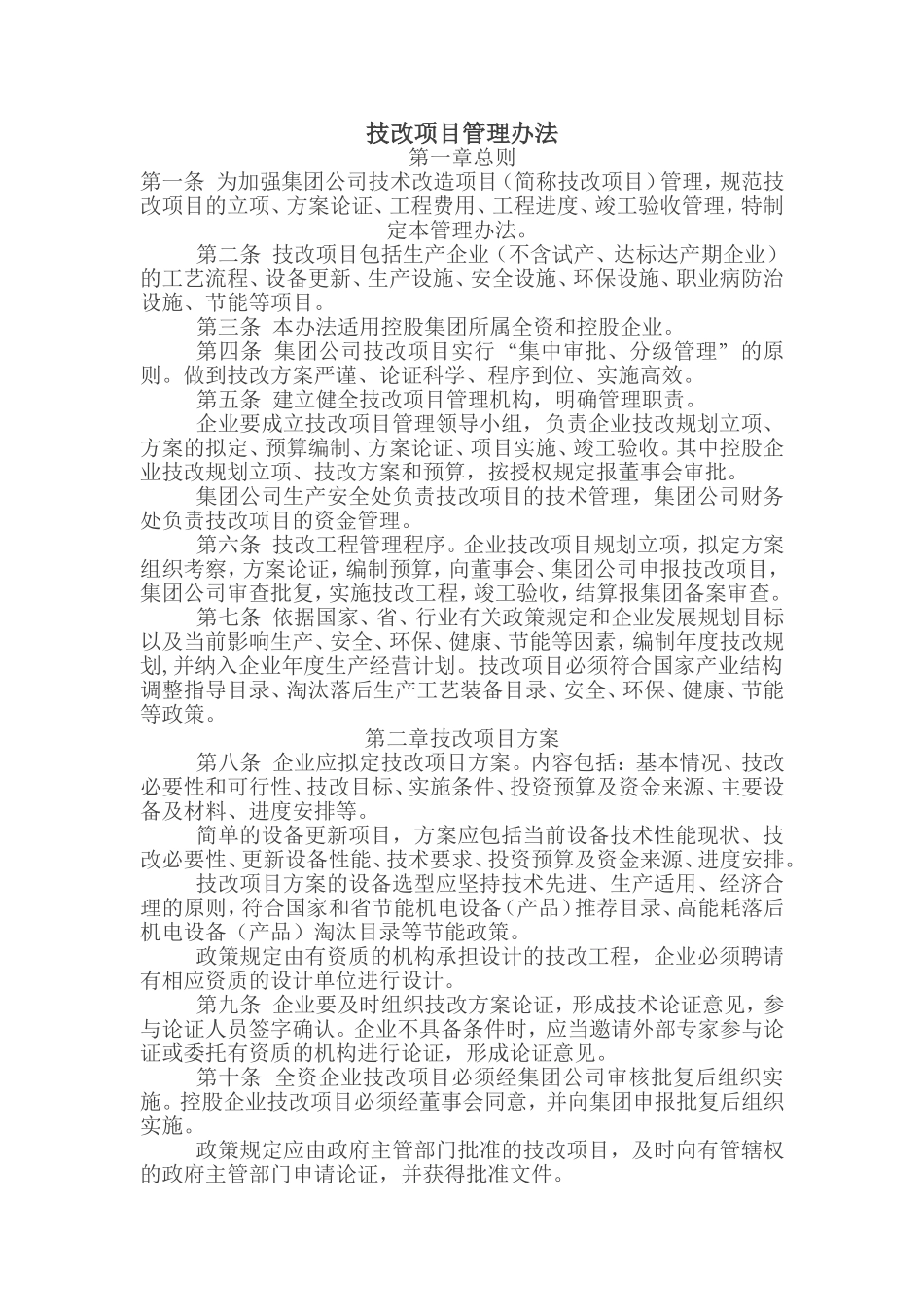 技改项目管理办法

第一章总则

第一条 为加强集团公司技术改造项目（简称技改项目）管理，规范技改项目的立项、方案论证、工程费用、工程进度、竣工验收管理，特制定本管理办法。

第二条 技改项目包括生产企业（不含试产、达标达产期企业）的工艺流程、设备更新、生产设施、安全设施、环保设施、职业病防治设施、节能等项目。

第三条 本办法适用控股集团所属全资和控股企业。

第四条 集团公司技改项目实行“集中审批、分级管理”的原则。做到技改方案严谨、论证科学、程序到位、实施高效。

第五条 建立健全技改项目管理机构，明确管理职责。

企业要成立技改项目管理领导小组，负责企业技改规划立项、方案的拟定、预算编制、方案论证、项目实施、竣工验收。其中控股企业技改规划立项、技改方案和预算，按授权规定报董事会审批。

集团公司生产安全处负责技改项目的技术管理，集团公司财务处负责技改项目的资金管理。

第六条 技改工程管理程序。企业技改项目规划立项，拟定方案组织考察，方案论证，编制预算，向董事会、集团公司申报技改项目，集团公司审查批复，实施技改工程，竣工验收，结算报集团备案审查。

第七条 依据国家、省、行业有关政策规定和企业发展规划目标以及当前影响生产、安全、环保、健康、节能等因素，编制年度技改规划，并纳入企业年度生产经营计划。技改项目必须符合国家产业结构调整指导目录、淘汰落后生产工艺装备目录、安全、环保、健康、节能等政策。

第二章技改项目方案

第八条 企业应拟定技改项目方案。内容包括：基本情况、技改必要性和可行性、技改目标、实施条件、投资预算及资金来源、主要设备及材料、进度安排等。

简单的设备更新项目，方案应包括当前设备技术性能现状、技改必要性、更新设备性能、技术要求、投资预算及资金来源、进度安排。

技改项目方案的设备选型应坚持技术先进、生产适用、经济合理的原则，符合国家和省节能机电设备（产品）推荐目录、高能耗落后机电设备（产品）淘汰目录等节能政策。

政策规定由有资质的机构承担设计的技改工程，企业必须聘请有相应资质的设计单位进行设计。

第九条 企业要及时组织技改方案论证，形成技术论证意见，参与论证人员签字确认。企业不具备条件时，应当邀请外部专家参与论证或委托有资质的机构进行论证，形成论证意见。

第十条 全资企业技改项目必须经集团公司审核批复后组织实施。控股企业技改项目必须经董事会同意，并向集团申报批复后组织实施。

政策规定应由政府主管部门批准的技改项目，及时向有管辖权的政府主管部门申请论证，并获得批准文件。